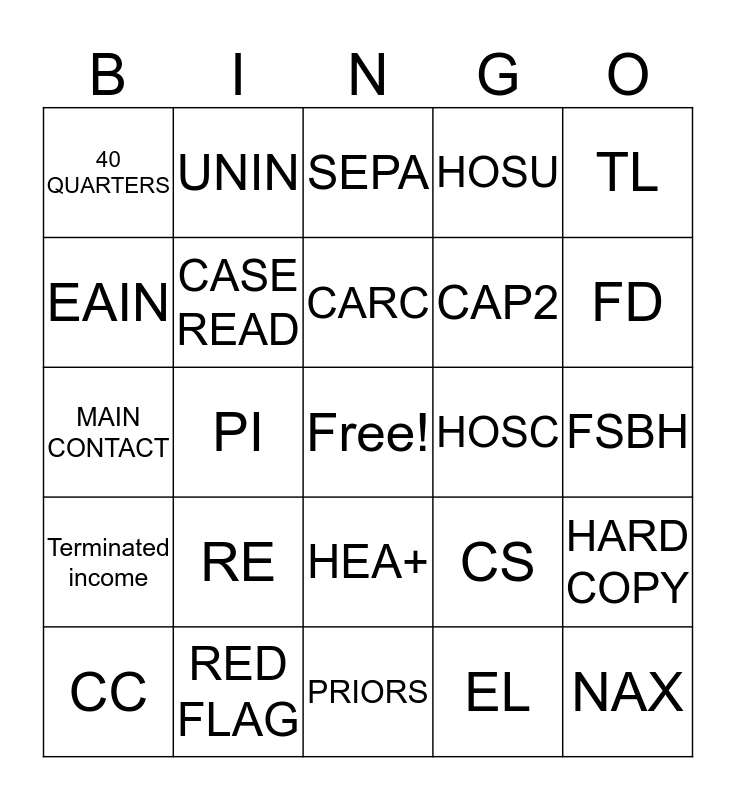 | B | I | N | G | O |
|---|---|---|---|---|
| 40 QUARTERS | UNIN | SEPA | HOSU | TL |
| EAIN | CASE READ | CARC | CAP2 | FD |
| MAIN CONTACT | PI | Free! | HOSC | FSBH |
| Terminated income | RE | HEA+ | CS | HARD COPY |
| CC | RED FLAG | PRIORS | EL | NAX |